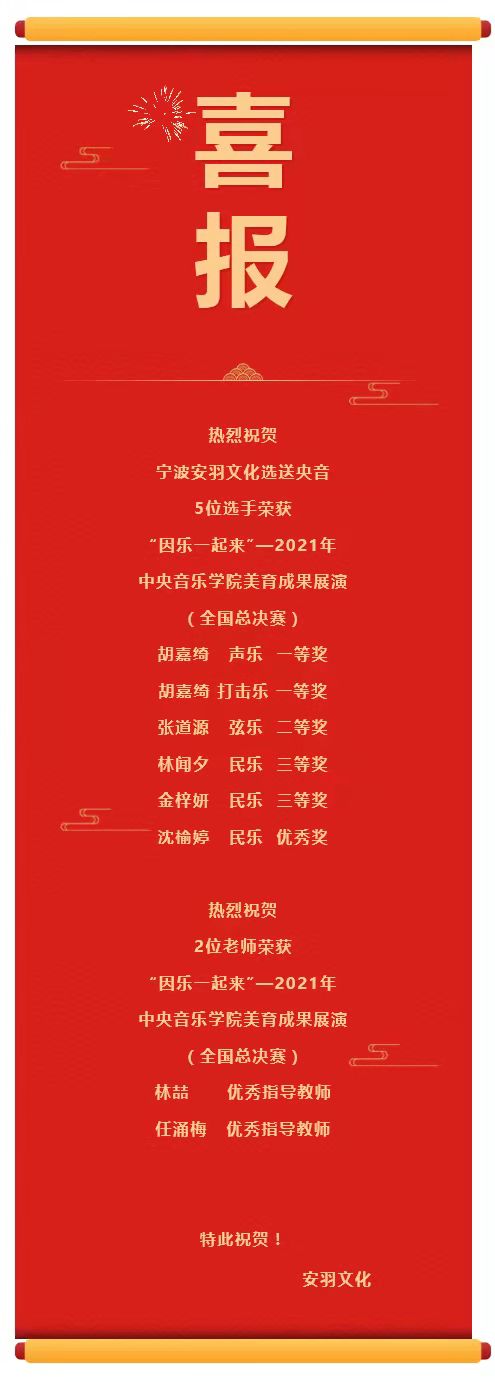 喜
报

热烈祝贺
宁波安羽文化选送央音
5位选手荣获
“因乐一起来”—2021年
中央音乐学院美育成果展演
（全国总决赛）
胡嘉绮 声乐 一等奖
胡嘉绮 打击乐 一等奖
张道源 弦乐 二等奖
林闻夕 民乐 三等奖
金梓妍 民乐 三等奖
沈榆婷 民乐 优秀奖

热烈祝贺
2位老师荣获
“因乐一起来”—2021年
中央音乐学院美育成果展演
（全国总决赛）
林喆 优秀指导教师
任涌梅 优秀指导教师

特此祝贺！
安羽文化